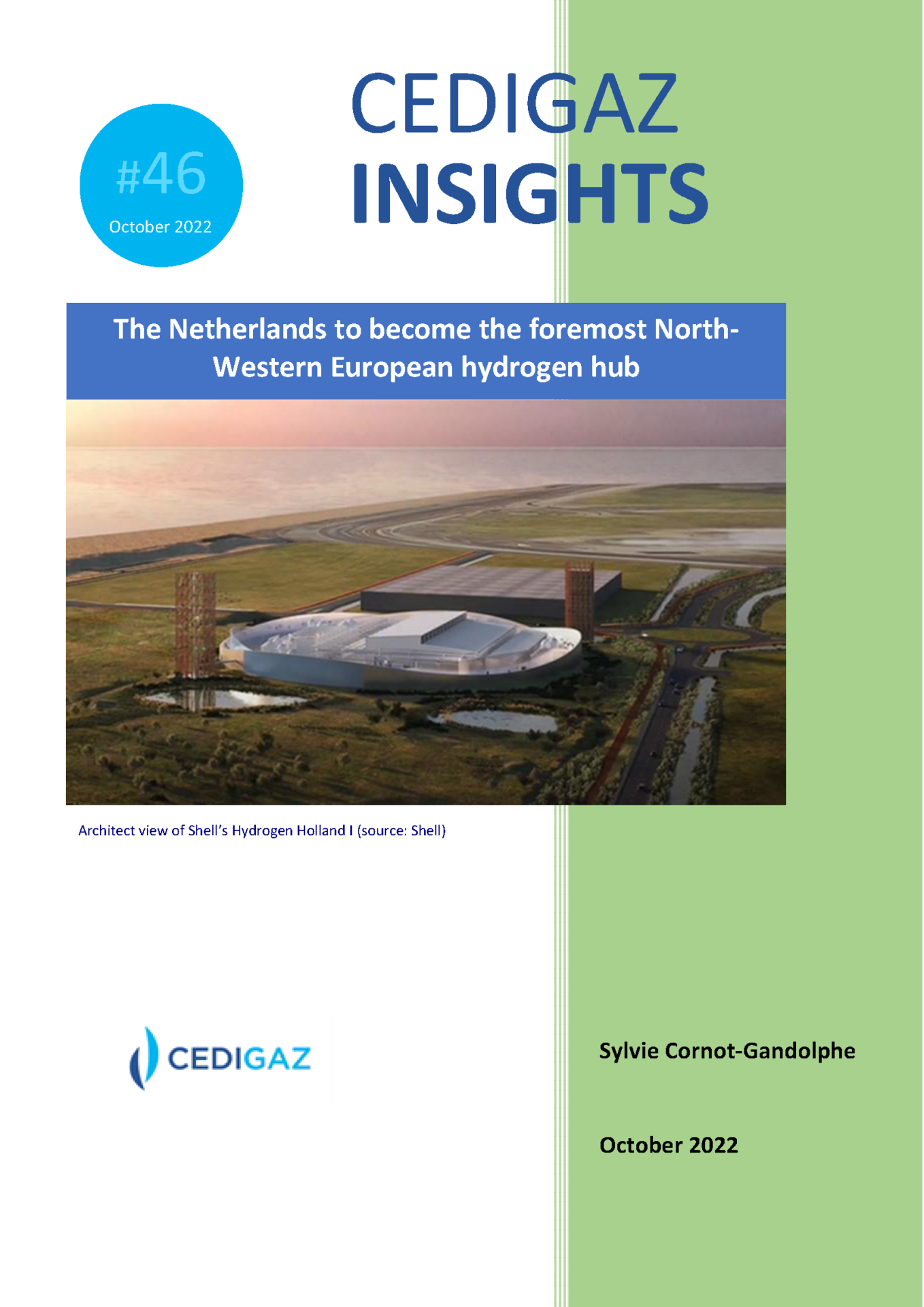 #46
October 2022

CEDIGAZ
INSIGHTS

The Netherlands to become the foremost North-Western European hydrogen hub

Architect view of Shell's Hydrogen Holland I (source: Shell)

CEDIGAZ

Sylvie Cornot-Gandolphe

October 2022